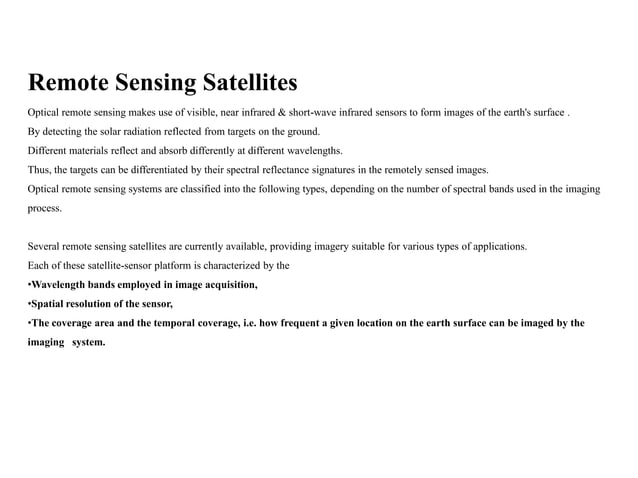 Remote Sensing Satellites

Optical remote sensing makes use of visible, near infrared & short-wave infrared sensors to form images of the earth's surface .
By detecting the solar radiation reflected from targets on the ground.
Different materials reflect and absorb differently at different wavelengths.
Thus, the targets can be differentiated by their spectral reflectance signatures in the remotely sensed images.
Optical remote sensing systems are classified into the following types, depending on the number of spectral bands used in the imaging process.

Several remote sensing satellites are currently available, providing imagery suitable for various types of applications.
Each of these satellite-sensor platform is characterized by the
•Wavelength bands employed in image acquisition,
•Spatial resolution of the sensor,
•The coverage area and the temporal coverage, i.e. how frequent a given location on the earth surface can be imaged by the imaging system.